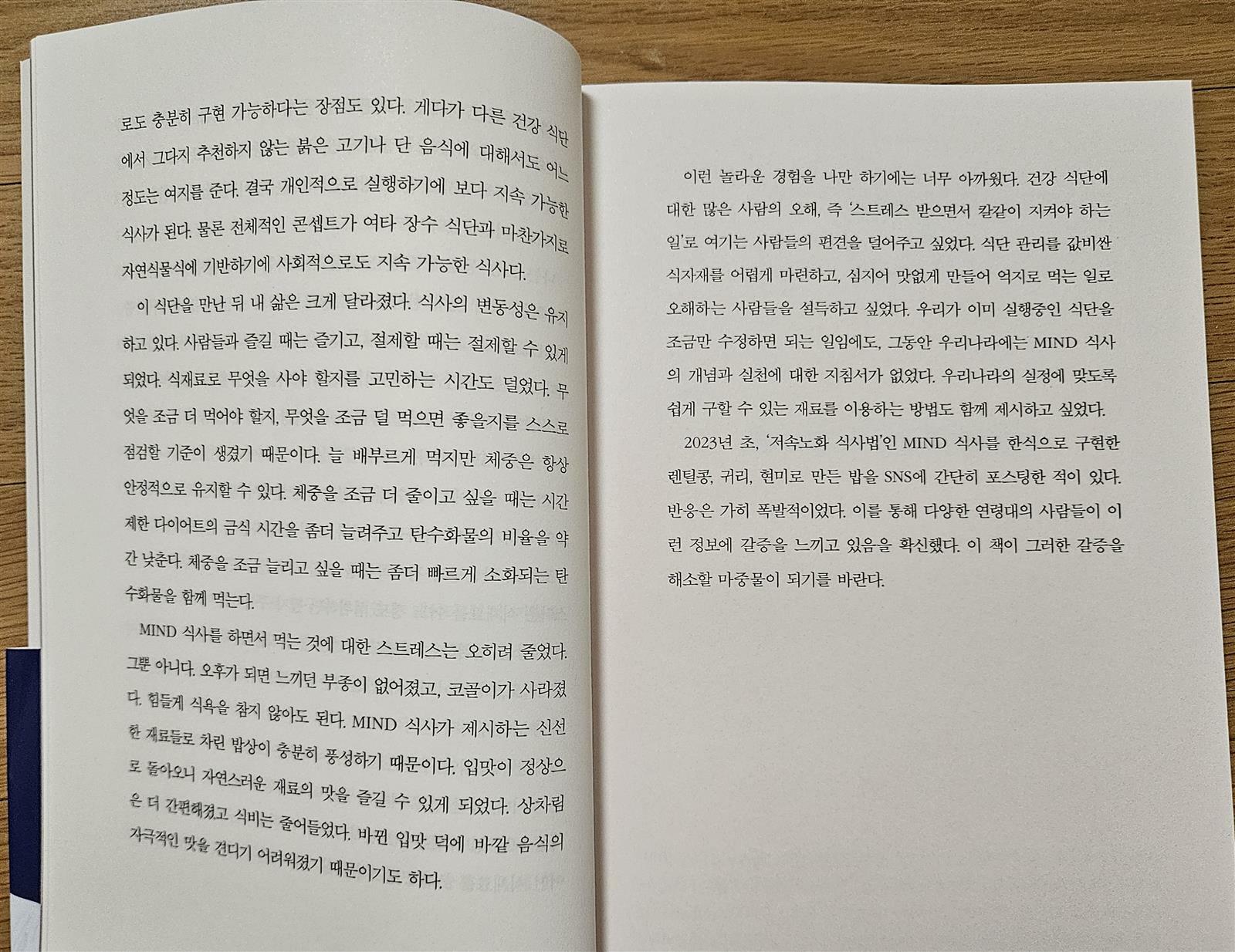 로도 충분히 구현 가능하다는 장점도 있다. 게다가 다른 건강 식단에서 그다지 추천하지 않는 붉은 고기나 단 음식에 대해서도 어느 정도는 여지를 준다. 결국 개인적으로 실행하기에 보다 지속 가능한 식사가 된다. 물론 전체적인 콘셉트가 여타 장수 식단과 마찬가지로 자연식물식에 기반하기에 사회적으로도 지속 가능한 식사다.

이 식단을 만난 뒤 내 삶은 크게 달라졌다. 식사의 변동성은 유지하고 있다. 사람들과 즐길 때는 즐기고, 절제할 때는 절제할 수 있게 되었다. 식재료로 무엇을 사야 할지를 고민하는 시간도 덜었다. 무엇을 조금 더 먹어야 할지, 무엇을 조금 덜 먹으면 좋을지를 스스로 점검할 기준이 생겼기 때문이다. 늘 배부르게 먹지만 체중은 항상 안정적으로 유지할 수 있다. 체중을 조금 더 줄이고 싶을 때는 시간 제한 다이어트의 금식 시간을 좀더 늘려주고 탄수화물의 비율을 약간 낮춘다. 체중을 조금 늘리고 싶을 때는 좀더 빠르게 소화되는 탄수화물을 함께 먹는다.

MIND 식사를 하면서 먹는 것에 대한 스트레스는 오히려 줄었다. 그뿐 아니다. 오후가 되면 느끼던 부종이 없어졌고, 코골이가 사라졌다. 힘들게 식욕을 참지 않아도 된다. MIND 식사가 제시하는 신선한 재료들로 차린 밥상이 충분히 풍성하기 때문이다. 입맛이 정상으로 돌아오니 자연스러운 재료의 맛을 즐길 수 있게 되었다. 상차림은 더 간편해졌고 식비는 줄어들었다. 바뀐 입맛 덕에 바깥 음식의 자극적인 맛을 견디기 어려워졌기 때문이기도 하다.

이런 놀라운 경험을 나만 하기에는 너무 아까웠다. 건강 식단에 대한 많은 사람의 오해, 즉 '스트레스 받으면서 칼같이 지켜야 하는 일'로 여기는 사람들의 편견을 덜어주고 싶었다. 식단 관리를 값비싼 식자재를 어렵게 마련하고, 심지어 맛없게 만들어 억지로 먹는 일로 오해하는 사람들을 설득하고 싶었다. 우리가 이미 실행중인 식단을 조금만 수정하면 되는 일임에도, 그동안 우리나라에는 MIND 식사의 개념과 실천에 대한 지침서가 없었다. 우리나라의 실정에 맞도록 쉽게 구할 수 있는 재료를 이용하는 방법도 함께 제시하고 싶었다.

2023년 초, '저속노화 식사법'인 MIND 식사를 한식으로 구현한 렌틸콩, 귀리, 현미로 만든 밥을 SNS에 간단히 포스팅한 적이 있다. 반응은 가히 폭발적이었다. 이를 통해 다양한 연령대의 사람들이 이런 정보에 갈증을 느끼고 있음을 확신했다. 이 책이 그러한 갈증을 해소할 마중물이 되기를 바란다.